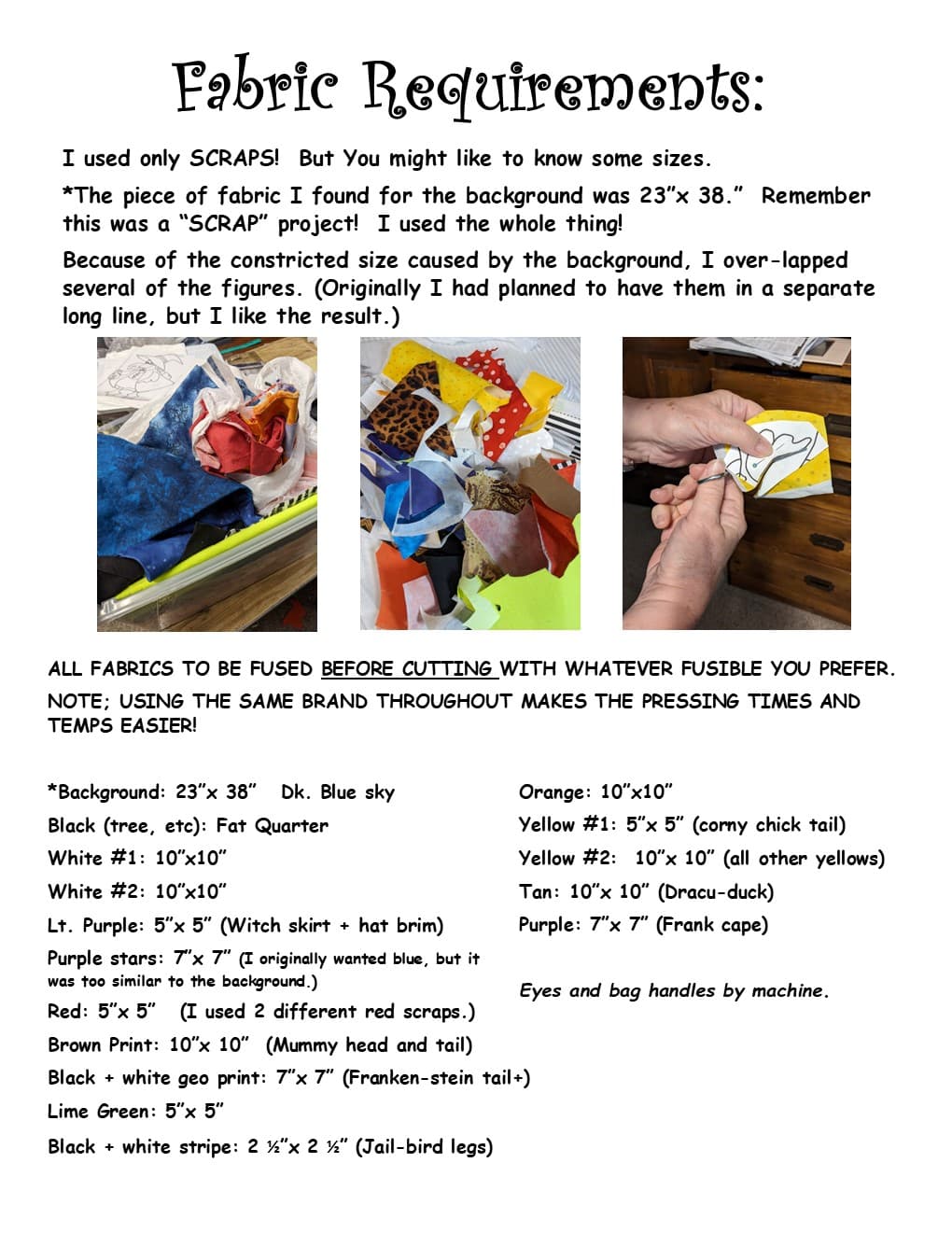 Fabric Requirements:

I used only SCRAPS! But You might like to know some sizes.

*The piece of fabric I found for the background was 23"x 38." Remember this was a "SCRAP" project! I used the whole thing!

Because of the constricted size caused by the background, I over-lapped several of the figures. (Originally I had planned to have them in a separate long line, but I like the result.)

ALL FABRICS TO BE FUSED BEFORE CUTTING WITH WHATEVER FUSIBLE YOU PREFER.

NOTE; USING THE SAME BRAND THROUGHOUT MAKES THE PRESSING TIMES AND TEMPS EASIER!

*Background: 23"x 38" Dk. Blue sky
Black (tree, etc): Fat Quarter
White #1: 10"x10"
White #2: 10"x10"
Lt. Purple: 5"x 5" (Witch skirt + hat brim)
Purple stars: 7"x 7" (I originally wanted blue, but it was too similar to the background.)
Red: 5"x 5" (I used 2 different red scraps.)
Brown Print: 10"x 10" (Mummy head and tail)
Black + white geo print: 7"x 7" (Franken-stein tail+)
Lime Green: 5"x 5"
Black + white stripe: 2 ½"x 2 ½" (Jail-bird legs)

Orange: 10"x10"
Yellow #1: 5"x 5" (corny chick tail)
Yellow #2: 10"x 10" (all other yellows)
Tan: 10"x 10" (Dracu-duck)
Purple: 7"x 7" (Frank cape)

Eyes and bag handles by machine.